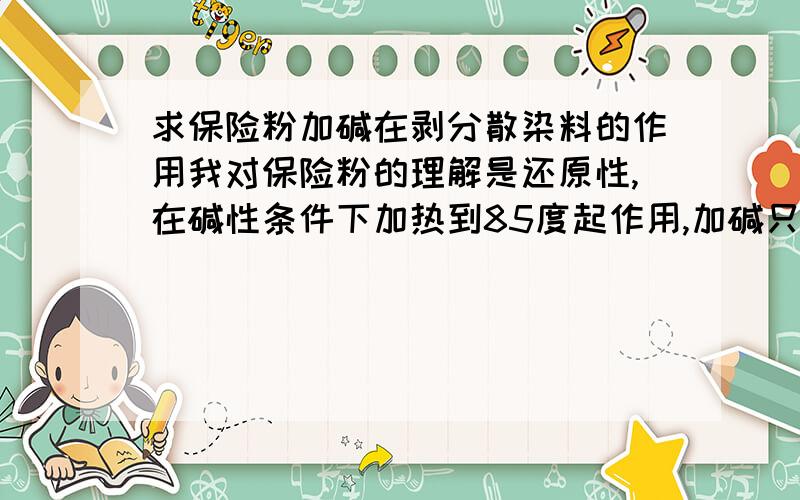 tiger

求保险粉加碱在剥分散染料的作用我对保险粉的理解是还原性,在碱性条件下加热到85度起作用,加碱只